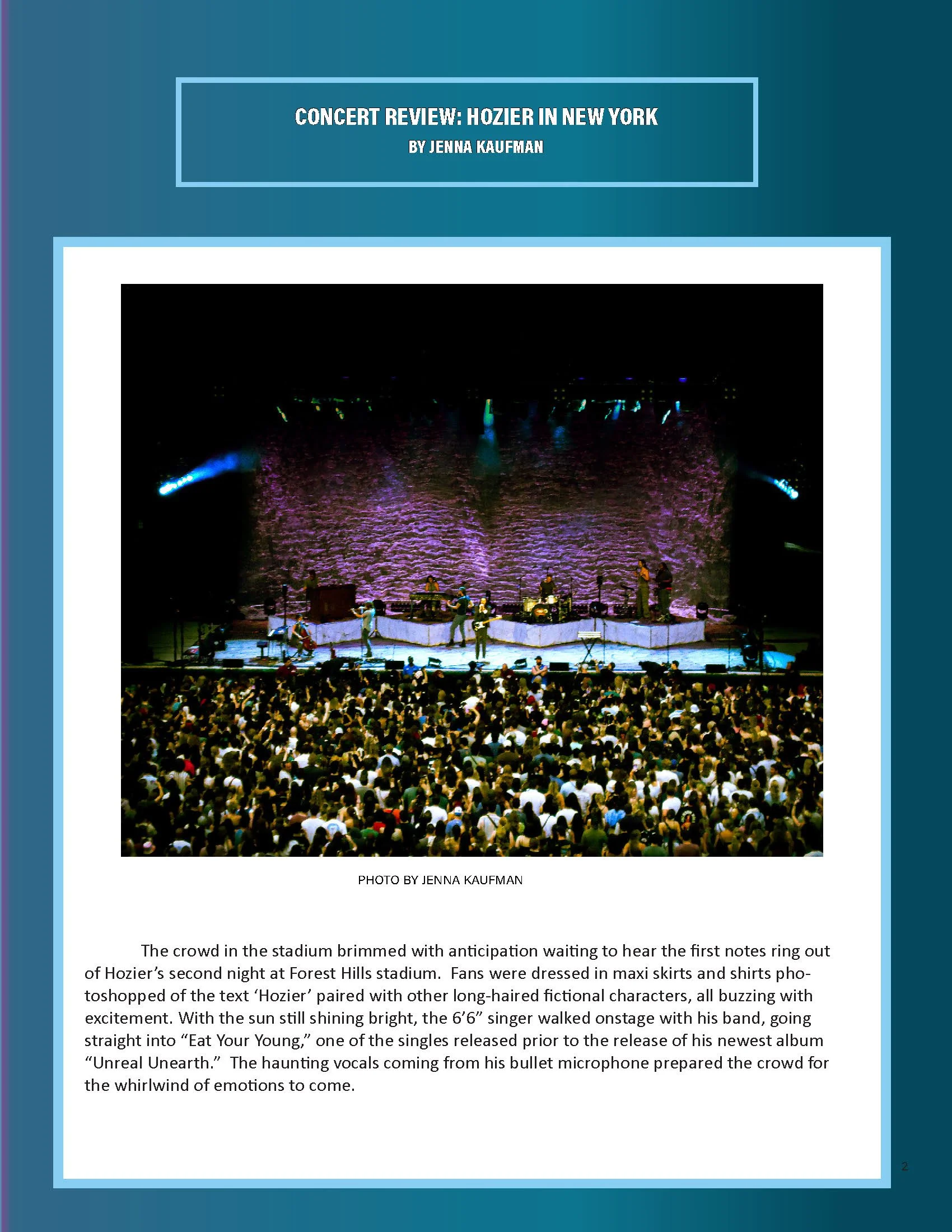 CONCERT REVIEW: HOZIER IN NEW YORK
BY JENNA KAUFMAN

PHOTO BY JENNA KAUFMAN

The crowd in the stadium brimmed with anticipation waiting to hear the first notes ring out of Hozier's second night at Forest Hills stadium. Fans were dressed in maxi skirts and shirts photoshopped of the text 'Hozier' paired with other long-haired fictional characters, all buzzing with excitement. With the sun still shining bright, the 6'6" singer walked onstage with his band, going straight into "Eat Your Young," one of the singles released prior to the release of his newest album "Unreal Unearth." The haunting vocals coming from his bullet microphone prepared the crowd for the whirlwind of emotions to come.

2